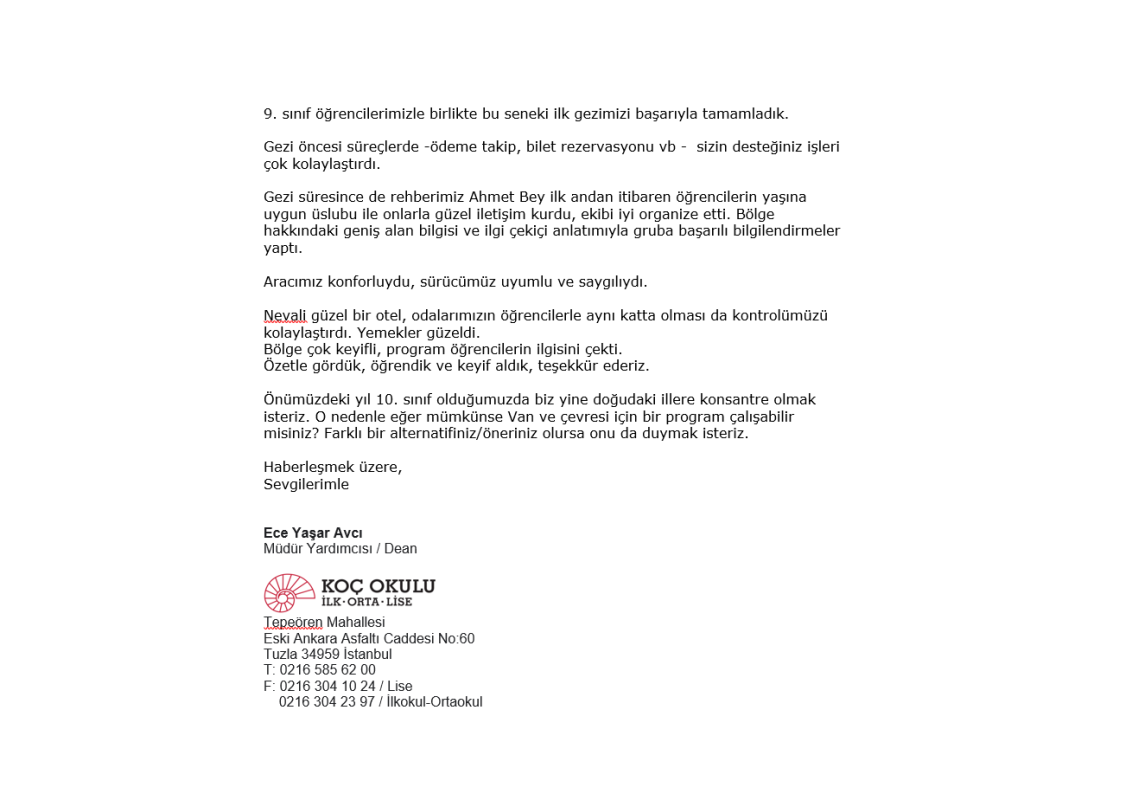 9. sınıf öğrencilerimizle birlikte bu seneki ilk gezimizi başarıyla tamamladık.

Gezi öncesi süreçlerde -ödeme takip, bilet rezervasyonu vb - sizin desteğiniz işleri çok kolaylaştırdı.

Gezi süresince de rehberimiz Ahmet Bey ilk andan itibaren öğrencilerin yaşına uygun üslubu ile onlarla güzel iletişim kurdu, ekibi iyi organize etti. Bölge hakkındaki geniş alan bilgisi ve ilgi çekiçi anlatımıyla gruba başarılı bilgilendirmeler yaptı.

Aracımız konforluydu, sürücümüz uyumlu ve saygılıydı.

Nevali güzel bir otel, odalarımızın öğrencilerle aynı katta olması da kontrolümüzü kolaylaştırdı. Yemekler güzeldi.
Bölge çok keyifli, program öğrencilerin ilgisini çekti.
Özetle gördük, öğrendik ve keyif aldık, teşekkür ederiz.

Önümüzdeki yıl 10. sınıf olduğumuzda biz yine doğudaki illere konsantre olmak isteriz. O nedenle eğer mümkünse Van ve çevresi için bir program çalışabilir misiniz? Farklı bir alternatifiniz/öneriniz olursa onu da duymak isteriz.

Haberleşmek üzere,
Sevgilerimle

Ece Yaşar Avcı
Müdür Yardımcısı / Dean

KOÇ OKULU
İLK·ORTA·LİSE
Tepeören Mahallesi
Eski Ankara Asfaltı Caddesi No:60
Tuzla 34959 İstanbul
T: 0216 585 62 00
F: 0216 304 10 24 / Lise
0216 304 23 97 / İlkokul-Ortaokul